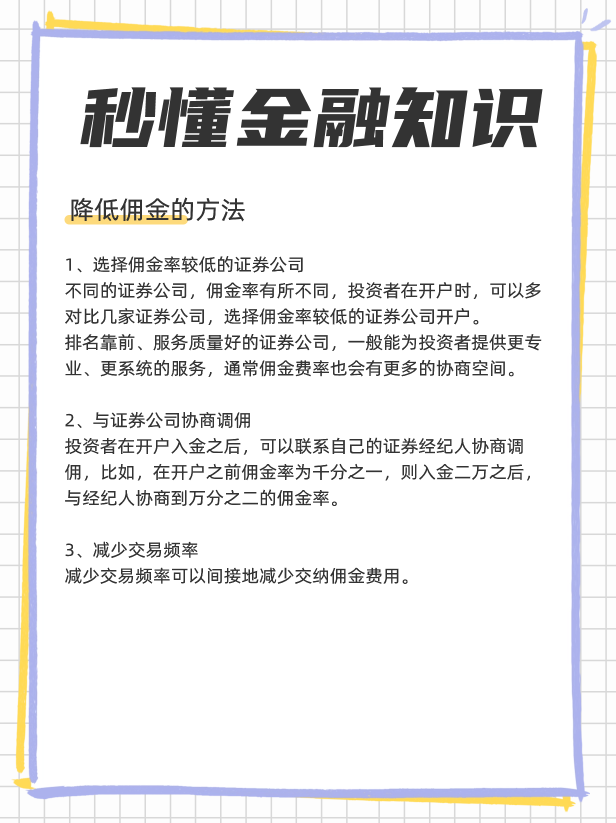 秒懂金融知识

降低佣金的方法

1、选择佣金率较低的证券公司
不同的证券公司，佣金率有所不同，投资者在开户时，可以多对比几家证券公司，选择佣金率较低的证券公司开户。
排名靠前、服务质量好的证券公司，一般能为投资者提供更专业、更系统的服务，通常佣金费率也会有更多的协商空间。

2、与证券公司协商调佣
投资者在开户入金之后，可以联系自己的证券经纪人协商调佣，比如，在开户之前佣金率为千分之一，则入金二万之后，与经纪人协商到万分之二的佣金率。

3、减少交易频率
减少交易频率可以间接地减少交纳佣金费用。